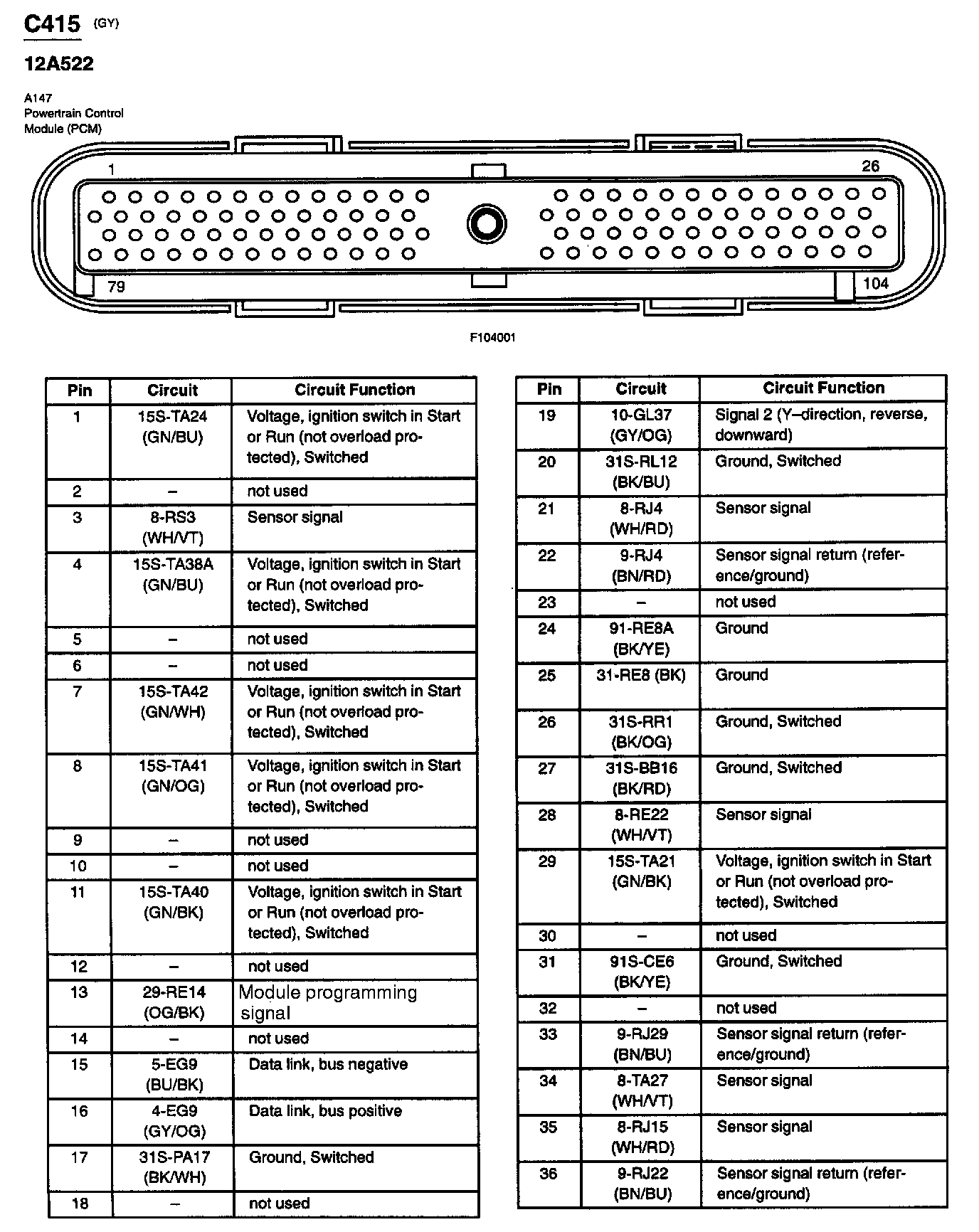 C415 (GY)

12A522

A147
Powertrain Control
Module (PCM)

1
26
79
104

F104001

| Pin | Circuit | Circuit Function |
|---|---|---|
| 1 | 15S-TA24 (GN/BU) | Voltage, ignition switch in Start or Run (not overload protected), Switched |
| 2 | – | not used |
| 3 | 8-RS3 (WH/VT) | Sensor signal |
| 4 | 15S-TA38A (GN/BU) | Voltage, ignition switch in Start or Run (not overload protected), Switched |
| 5 | – | not used |
| 6 | – | not used |
| 7 | 15S-TA42 (GN/WH) | Voltage, ignition switch in Start or Run (not overload protected), Switched |
| 8 | 15S-TA41 (GN/OG) | Voltage, ignition switch in Start or Run (not overload protected), Switched |
| 9 | – | not used |
| 10 | – | not used |
| 11 | 15S-TA40 (GN/BK) | Voltage, ignition switch in Start or Run (not overload protected), Switched |
| 12 | – | not used |
| 13 | 29-RE14 (OG/BK) | Module programming signal |
| 14 | – | not used |
| 15 | 5-EG9 (BU/BK) | Data link, bus negative |
| 16 | 4-EG9 (GY/OG) | Data link, bus positive |
| 17 | 31S-PA17 (BK/WH) | Ground, Switched |
| 18 | – | not used |

| Pin | Circuit | Circuit Function |
|---|---|---|
| 19 | 10-GL37 (GY/OG) | Signal 2 (Y–direction, reverse, downward) |
| 20 | 31S-RL12 (BK/BU) | Ground, Switched |
| 21 | 8-RJ4 (WH/RD) | Sensor signal |
| 22 | 9-RJ4 (BN/RD) | Sensor signal return (reference/ground) |
| 23 | – | not used |
| 24 | 91-RE8A (BK/YE) | Ground |
| 25 | 31-RE8 (BK) | Ground |
| 26 | 31S-RR1 (BK/OG) | Ground, Switched |
| 27 | 31S-BB16 (BK/RD) | Ground, Switched |
| 28 | 8-RE22 (WH/VT) | Sensor signal |
| 29 | 15S-TA21 (GN/BK) | Voltage, ignition switch in Start or Run (not overload protected), Switched |
| 30 | – | not used |
| 31 | 91S-CE6 (BK/YE) | Ground, Switched |
| 32 | – | not used |
| 33 | 9-RJ29 (BN/BU) | Sensor signal return (reference/ground) |
| 34 | 8-TA27 (WH/VT) | Sensor signal |
| 35 | 8-RJ15 (WH/RD) | Sensor signal |
| 36 | 9-RJ22 (BN/BU) | Sensor signal return (reference/ground) |